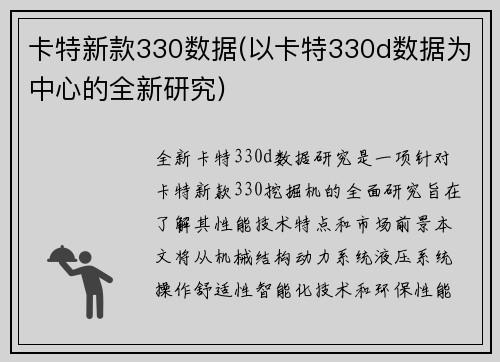 卡特新款330数据(以卡特330d数据为中心的全新研究)

全新卡特330d数据研究是一项针对卡特新款330挖掘机的全面研究旨在了解其性能技术特点和市场前景本文将从机械结构动力系统液压系统操作舒适性智能化技术和环保性能